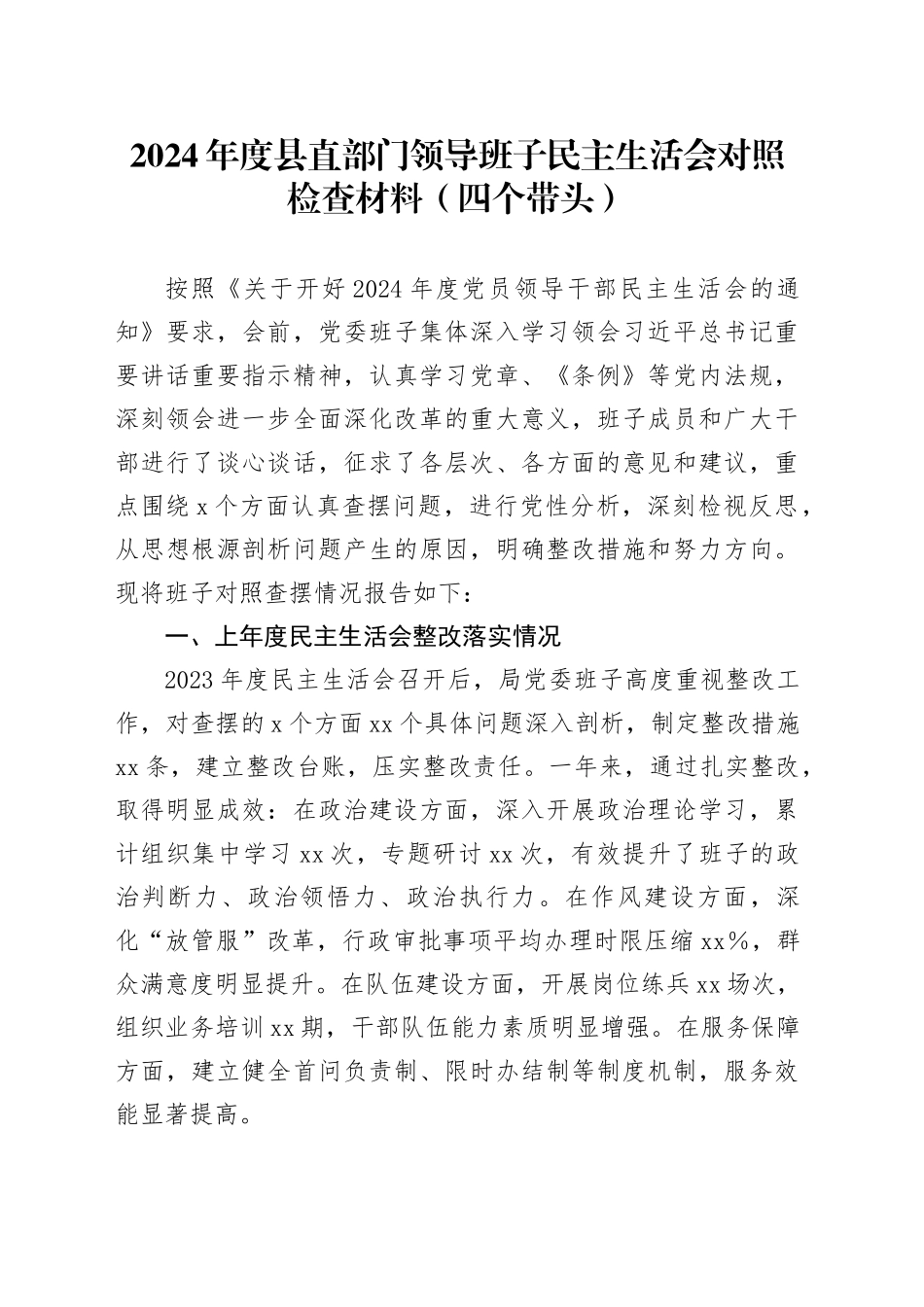 2024年度县直部门领导班子民主生活会对照检查材料（四个带头）

按照《关于开好2024年度党员领导干部民主生活会的通知》要求，会前，党委班子集体深入学习领会习近平总书记重要讲话重要指示精神，认真学习党章、《条例》等党内法规，深刻领会进一步全面深化改革的重大意义，班子成员和广大干部进行了谈心谈话，征求了各层次、各方面的意见和建议，重点围绕x个方面认真查摆问题，进行党性分析，深刻检视反思，从思想根源剖析问题产生的原因，明确整改措施和努力方向。现将班子对照查摆情况报告如下：

一、上年度民主生活会整改落实情况

2023年度民主生活会召开后，局党委班子高度重视整改工作，对查摆的x个方面xx个具体问题深入剖析，制定整改措施xx条，建立整改台账，压实整改责任。一年来，通过扎实整改，取得明显成效：在政治建设方面，深入开展政治理论学习，累计组织集中学习xx次，专题研讨xx次，有效提升了班子的政治判断力、政治领悟力、政治执行力。在作风建设方面，深化“放管服”改革，行政审批事项平均办理时限压缩xx%，群众满意度明显提升。在队伍建设方面，开展岗位练兵xx场次，组织业务培训xx期，干部队伍能力素质明显增强。在服务保障方面，建立健全首问负责制、限时办结制等制度机制，服务效能显著提高。